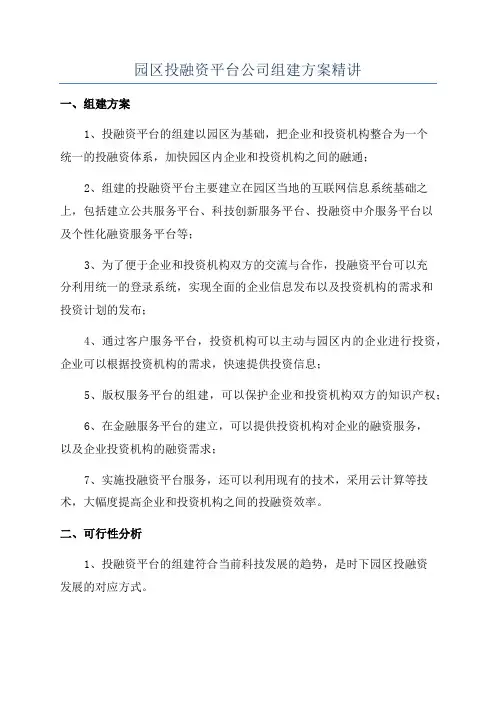 园区投融资平台公司组建方案精讲

一、组建方案

1、投融资平台的组建以园区为基础，把企业和投资机构整合为一个统一的投融资体系，加快园区内企业和投资机构之间的融通；

2、组建的投融资平台主要建立在园区当地的互联网信息系统基础之上，包括建立公共服务平台、科技创新服务平台、投融资中介服务平台以及个性化融资服务平台等；

3、为了便于企业和投资机构双方的交流与合作，投融资平台可以充分利用统一的登录系统，实现全面的企业信息发布以及投资机构的需求和投资计划的发布；

4、通过客户服务平台，投资机构可以主动与园区内的企业进行投资，企业可以根据投资机构的需求，快速提供投资信息；

5、版权服务平台的组建，可以保护企业和投资机构双方的知识产权；

6、在金融服务平台的建立，可以提供投资机构对企业的融资服务，以及企业投资机构的融资需求；

7、实施投融资平台服务，还可以利用现有的技术，采用云计算等技术，大幅度提高企业和投资机构之间的投融资效率。

二、可行性分析

1、投融资平台的组建符合当前科技发展的趋势，是时下园区投融资发展的对应方式。